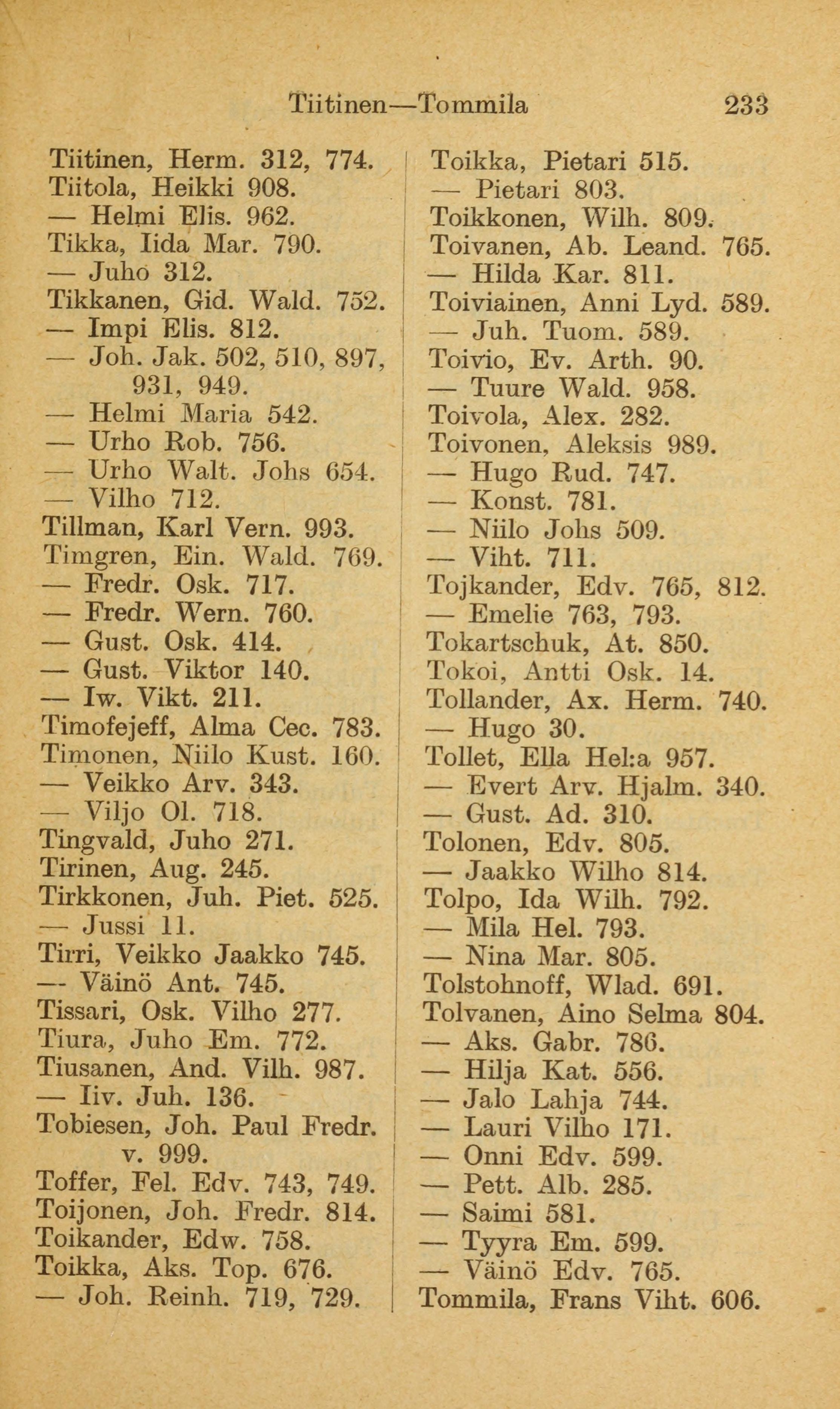 Tiitinen—Tommila 233

Tiitinen, Herm. 312, 774.
Tiitola, Heikki 908.
— Helmi Elis. 962.
Tikka, Iida Mar. 790.
— Juho 312.
Tikkanen, Gid. Wald. 752.
— Impi Elis. 812.
— Joh. Jak. 502, 510, 897, 931, 949.
— Helmi Maria 542.
— Urho Rob. 756.
— Urho Walt. Johs 654.
— Vilho 712.
Tillman, Karl Vern. 993.
Timgren, Ein. Wald. 769.
— Fredr. Osk. 717.
— Fredr. Wern. 760.
— Gust. Osk. 414.
— Gust. Viktor 140.
— Iw. Vikt. 211.
Timofejeff, Alma Cec. 783.
Timonen, Niilo Kust. 160.
— Veikko Arv. 343.
— Viljo Ol. 718.
Tingvald, Juho 271.
Tirinen, Aug. 245.
Tirkkonen, Juh. Piet. 525.
— Jussi 11.
Tirri, Veikko Jaakko 745.
— Väinö Ant. 745.
Tissari, Osk. Vilho 277.
Tiura, Juho Em. 772.
Tiusanen, And. Vilh. 987.
— Iiv. Juh. 136.
Tobiesen, Joh. Paul Fredr. v. 999.
Toffer, Fel. Edv. 743, 749.
Toijonen, Joh. Fredr. 814.
Toikander, Edw. 758.
Toikka, Aks. Top. 676.
— Joh. Reinh. 719, 729.

Toikka, Pietari 515.
— Pietari 803.
Toikkonen, Wilh. 809.
Toivanen, Ab. Leand. 765.
— Hilda Kar. 811.
Toiviainen, Anni Lyd. 589.
— Juh. Tuom. 589.
Toivio, Ev. Arth. 90.
— Tuure Wald. 958.
Toivola, Alex. 282.
Toivonen, Aleksis 989.
— Hugo Rud. 747.
— Konst. 781.
— Niilo Johs 509.
— Viht. 711.
Tojkander, Edv. 765, 812.
— Emelie 763, 793.
Tokartschuk, At. 850.
Tokoi, Antti Osk. 14.
Tollander, Ax. Herm. 740.
— Hugo 30.
Tollet, Ella Hel:a 957.
— Evert Arv. Hjalm. 340.
— Gust. Ad. 310.
Tolonen, Edv. 805.
— Jaakko Wilho 814.
Tolpo, Ida Wilh. 792.
— Mila Hel. 793.
— Nina Mar. 805.
Tolstohnoff, Wlad. 691.
Tolvanen, Aino Selma 804.
— Aks. Gabr. 786.
— Hilja Kat. 556.
— Jalo Lahja 744.
— Lauri Vilho 171.
— Onni Edv. 599.
— Pett. Alb. 285.
— Saimi 581.
— Tyyra Em. 599.
— Väinö Edv. 765.
Tommila, Frans Viht. 606.